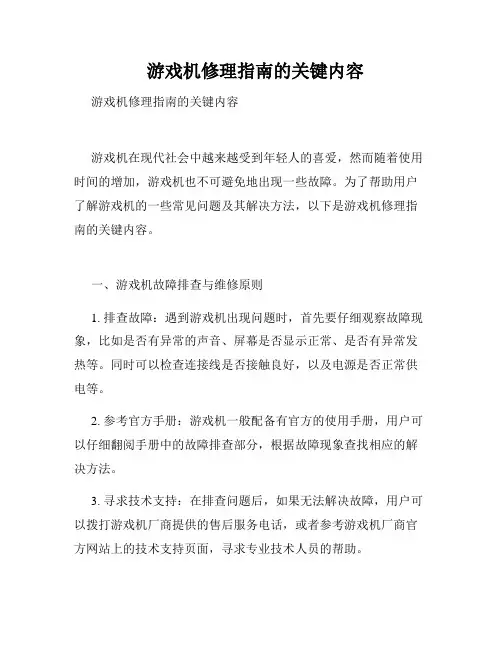 游戏机修理指南的关键内容

游戏机修理指南的关键内容

游戏机在现代社会中越来越受到年轻人的喜爱，然而随着使用时间的增加，游戏机也不可避免地出现一些故障。为了帮助用户了解游戏机的一些常见问题及其解决方法，以下是游戏机修理指南的关键内容。

一、游戏机故障排查与维修原则

1. 排查故障：遇到游戏机出现问题时，首先要仔细观察故障现象，比如是否有异常的声音、屏幕是否显示正常、是否有异常发热等。同时可以检查连接线是否接触良好，以及电源是否正常供电等。

2. 参考官方手册：游戏机一般配备有官方的使用手册，用户可以仔细翻阅手册中的故障排查部分，根据故障现象查找相应的解决方法。

3. 寻求技术支持：在排查问题后，如果无法解决故障，用户可以拨打游戏机厂商提供的售后服务电话，或者参考游戏机厂商官方网站上的技术支持页面，寻求专业技术人员的帮助。